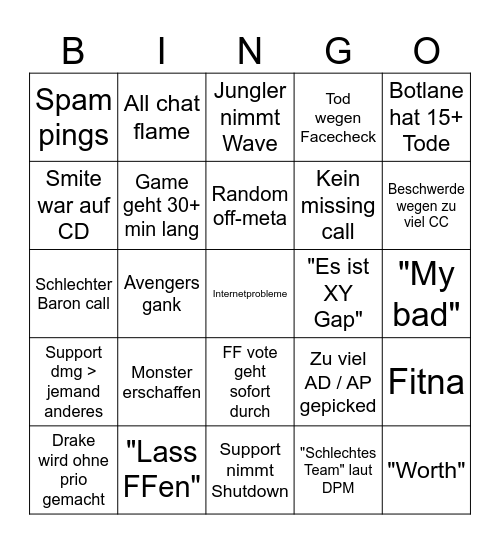 | B | I | N | G | O |
|---|---|---|---|---|
| Spam pings | All chat flame | Jungler nimmt Wave | Tod wegen Facecheck | Botlane hat 15+ Tode |
| Smite war auf CD | Game geht 30+ min lang | Random off-meta | Kein missing call | Beschwerde wegen zu viel CC |
| Schlechter Baron call | Avengers gank | Internetprobleme | "Es ist XY Gap" | "My bad" |
| Support dmg > jemand anderes | Monster erschaffen | FF vote geht sofort durch | Zu viel AD / AP gepicked | Fitna |
| Drake wird ohne prio gemacht | "Lass FFen" | Support nimmt Shutdown | "Schlechtes Team" laut DPM | "Worth" |